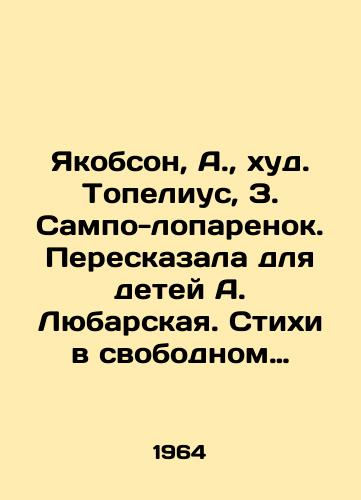 Якобсон, А., худ. Топелиус, З. Сампо-лопаренок. Пересказала для детей А. Любарская. Стихи в свободном…

1964